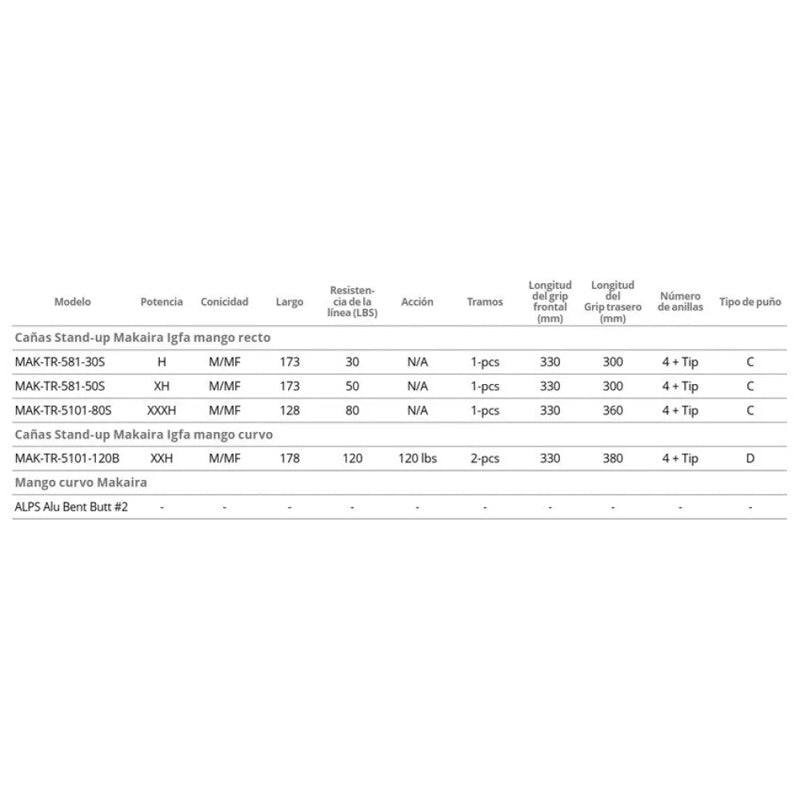 | Modelo | Potencia | Conicidad | Largo | Resistencia de la línea (LBS) | Acción | Tramos | Longitud del grip frontal (mm) | Longitud del Grip trasero (mm) | Número de anillas | Tipo de puño |
|---|---|---|---|---|---|---|---|---|---|---|
| Cañas Stand-up Makaira Igfa mango recto | | | | | | | | | | |
| MAK-TR-581-30S | H | M/MF | 173 | 30 | N/A | 1-pcs | 330 | 300 | 4 + Tip | C |
| MAK-TR-581-50S | XH | M/MF | 173 | 50 | N/A | 1-pcs | 330 | 300 | 4 + Tip | C |
| MAK-TR-5101-80S | XXXH | M/MF | 128 | 80 | N/A | 1-pcs | 330 | 360 | 4 + Tip | C |
| Cañas Stand-up Makaira Igfa mango curvo | | | | | | | | | | |
| MAK-TR-5101-120B | XXH | M/MF | 178 | 120 | 120 lbs | 2-pcs | 330 | 380 | 4 + Tip | D |
| Mango curvo Makaira | | | | | | | | | | |
| ALPS Alu Bent Butt #2 | - | - | - | - | - | - | - | - | - | - |